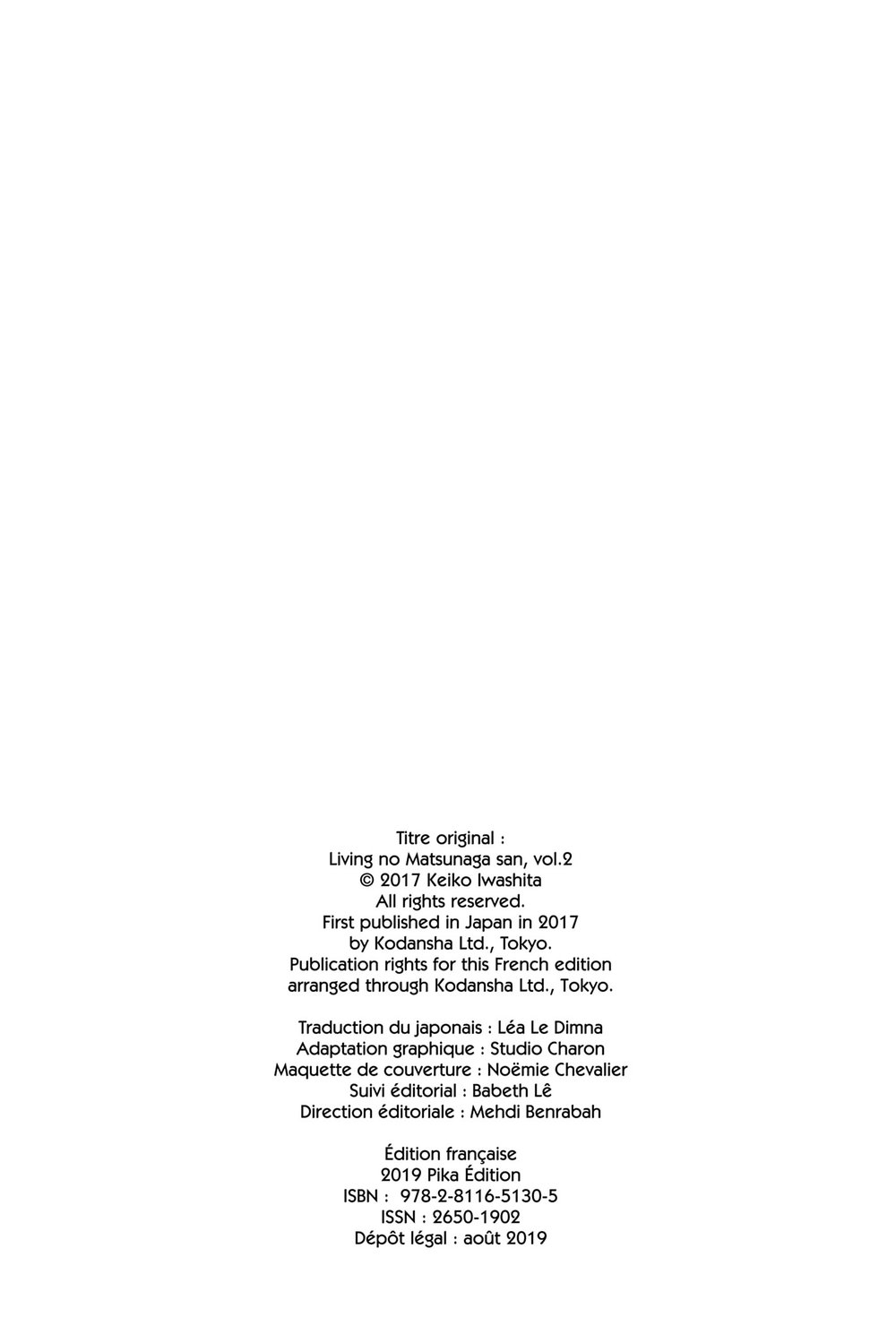 Titre original :
Living no Matsunaga san, vol.2
© 2017 Keiko Iwashita
All rights reserved.
First published in Japan in 2017
by Kodansha Ltd., Tokyo.
Publication rights for this French edition
arranged through Kodansha Ltd., Tokyo.

Traduction du japonais : Léa Le Dimna
Adaptation graphique : Studio Charon
Maquette de couverture : Noëmie Chevalier
Suivi éditorial : Babeth Lê
Direction éditoriale : Mehdi Benrabah

Édition française
2019 Pika Édition
ISBN : 978-2-8116-5130-5
ISSN : 2650-1902
Dépôt légal : août 2019